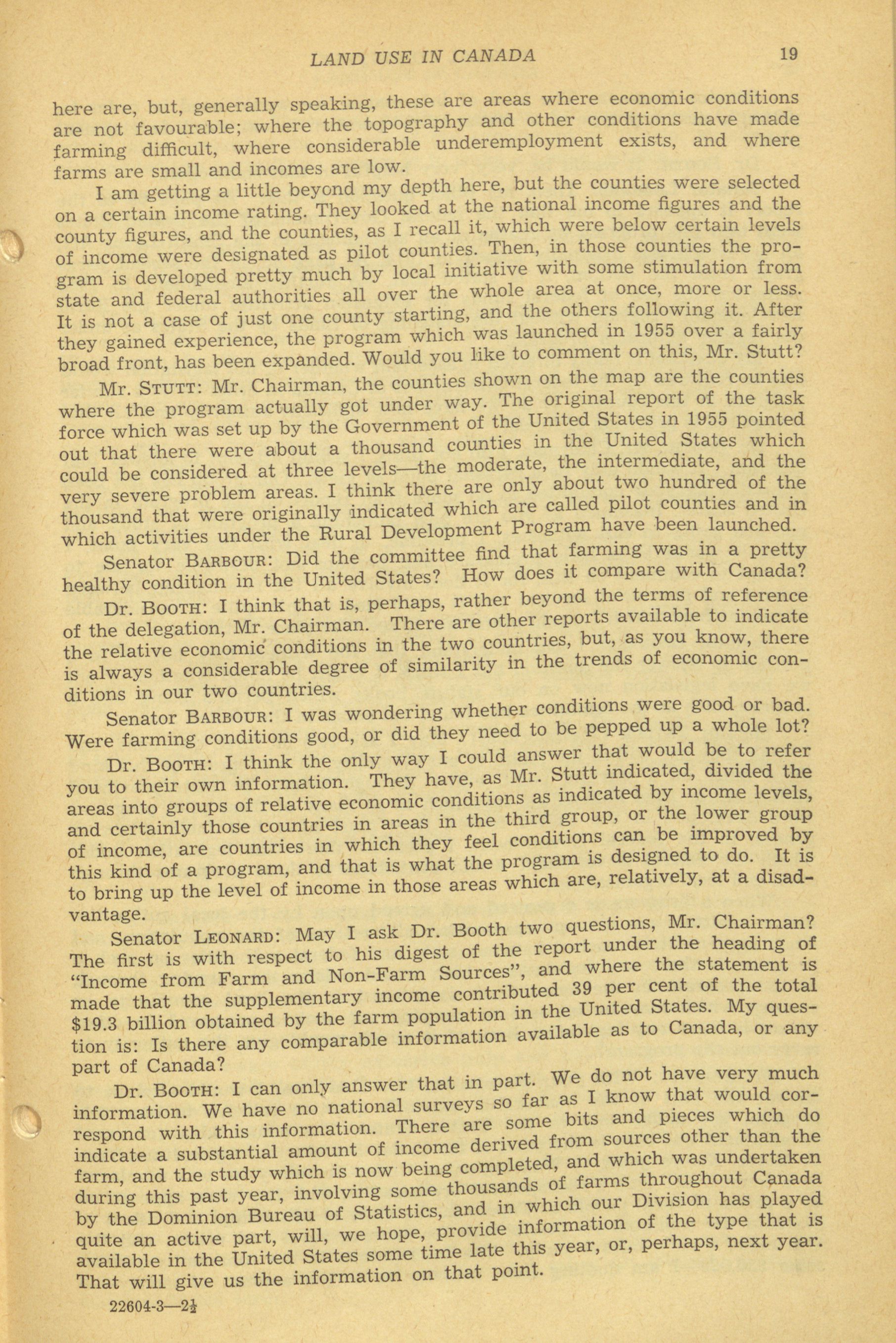 LAND USE IN CANADA 19

here are, but, generally speaking, these are areas where economic conditions are not favourable; where the topography and other conditions have made farming difficult, where considerable underemployment exists, and where farms are small and incomes are low.

I am getting a little beyond my depth here, but the counties were selected on a certain income rating. They looked at the national income figures and the county figures, and the counties, as I recall it, which were below certain levels of income were designated as pilot counties. Then, in those counties the program is developed pretty much by local initiative with some stimulation from state and federal authorities all over the whole area at once, more or less. It is not a case of just one county starting, and the others following it. After they gained experience, the program which was launched in 1955 over a fairly broad front, has been expanded. Would you like to comment on this, Mr. Stutt?

Mr. STUTT: Mr. Chairman, the counties shown on the map are the counties where the program actually got under way. The original report of the task force which was set up by the Government of the United States in 1955 pointed out that there were about a thousand counties in the United States which could be considered at three levels—the moderate, the intermediate, and the very severe problem areas. I think there are only about two hundred of the thousand that were originally indicated which are called pilot counties and in which activities under the Rural Development Program have been launched.

Senator BARBOUR: Did the committee find that farming was in a pretty healthy condition in the United States? How does it compare with Canada?

Dr. BOOTH: I think that is, perhaps, rather beyond the terms of reference of the delegation, Mr. Chairman. There are other reports available to indicate the relative economic conditions in the two countries, but, as you know, there is always a considerable degree of similarity in the trends of economic conditions in our two countries.

Senator BARBOUR: I was wondering whether conditions were good or bad. Were farming conditions good, or did they need to be pepped up a whole lot?

Dr. BOOTH: I think the only way I could answer that would be to refer you to their own information. They have, as Mr. Stutt indicated, divided the areas into groups of relative economic conditions as indicated by income levels, and certainly those countries in areas in the third group, or the lower group of income, are countries in which they feel conditions can be improved by this kind of a program, and that is what the program is designed to do. It is to bring up the level of income in those areas which are, relatively, at a disadvantage.

Senator LEONARD: May I ask Dr. Booth two questions, Mr. Chairman? The first is with respect to his digest of the report under the heading of "Income from Farm and Non-Farm Sources", and where the statement is made that the supplementary income contributed 39 per cent of the total $19.3 billion obtained by the farm population in the United States. My question is: Is there any comparable information available as to Canada, or any part of Canada?

Dr. BOOTH: I can only answer that in part. We do not have very much information. We have no national surveys so far as I know that would correspond with this information. There are some bits and pieces which do indicate a substantial amount of income derived from sources other than the farm, and the study which is now being completed, and which was undertaken during this past year, involving some thousands of farms throughout Canada by the Dominion Bureau of Statistics, and in which our Division has played quite an active part, will, we hope, provide information of the type that is available in the United States some time late this year, or, perhaps, next year. That will give us the information on that point.

22604-3—2½